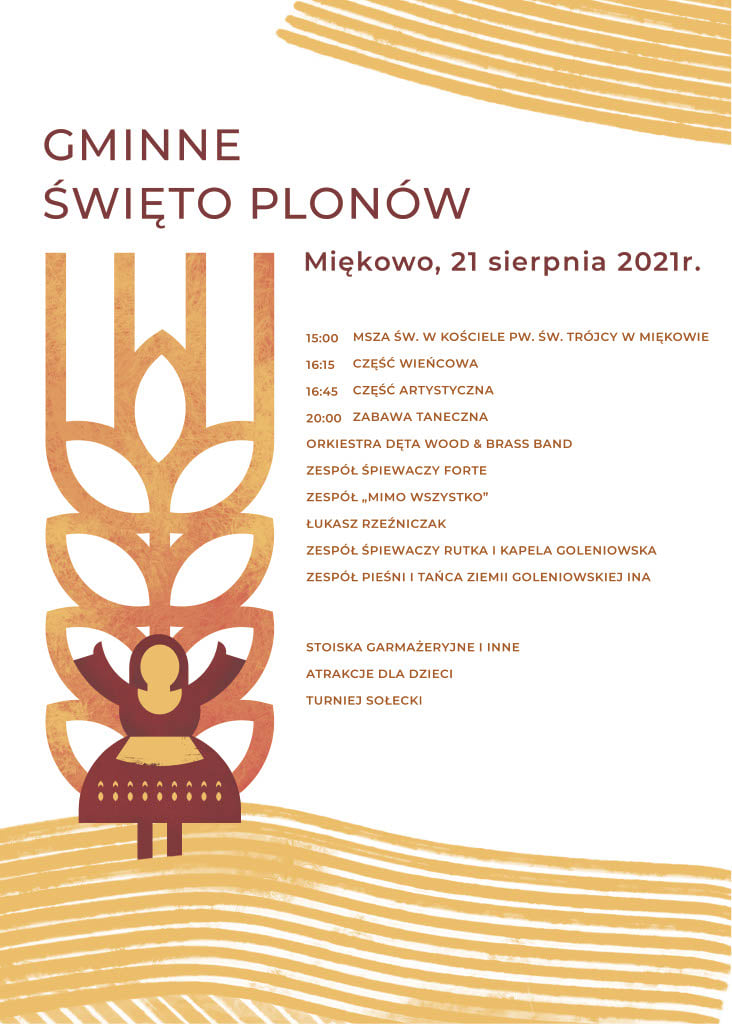 GMINNE
ŚWIĘTO PLONÓW

Miękowo, 21 sierpnia 2021r.

15:00 MSZA ŚW. W KOŚCIELE PW. ŚW. TRÓJCY W MIĘKOWIE
16:15 CZĘŚĆ WIEŃCOWA
16:45 CZĘŚĆ ARTYSTYCZNA
20:00 ZABAWA TANECZNA
ORKIESTRA DĘTA WOOD & BRASS BAND
ZESPÓŁ ŚPIEWACZY FORTE
ZESPÓŁ „MIMO WSZYSTKO"
ŁUKASZ RZEŹNICZAK
ZESPÓŁ ŚPIEWACZY RUTKA I KAPELA GOLENIOWSKA
ZESPÓŁ PIEŚNI I TAŃCA ZIEMII GOLENIOWSKIEJ INA

STOISKA GARMAŻERYJNE I INNE
ATRAKCJE DLA DZIECI
TURNIEJ SOŁECKI